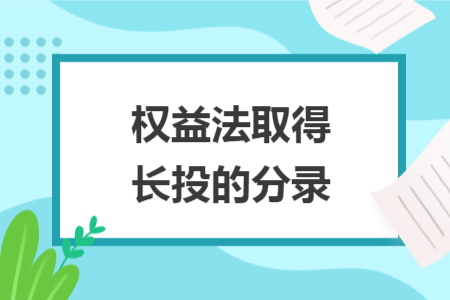 权益法取得
长投的分录